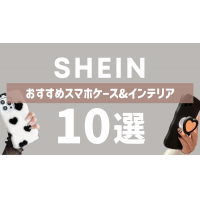 SHEIN

おすすめスマホケース&インテリア

10選